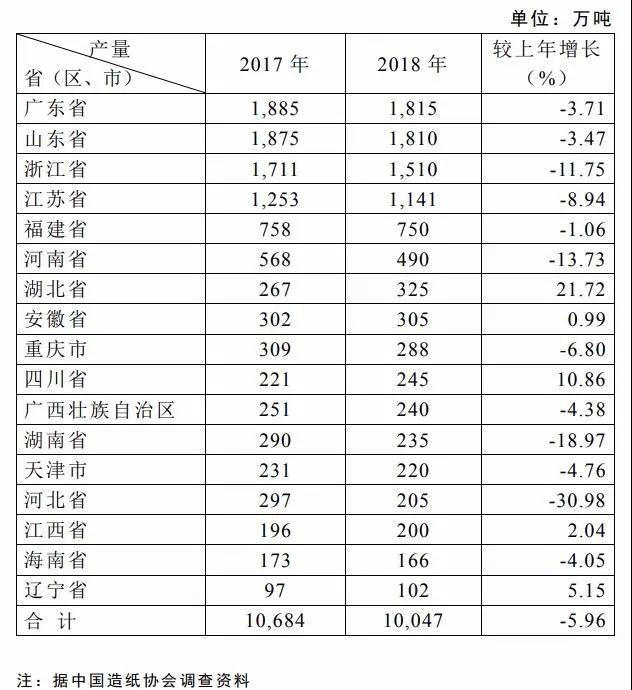 单位：万吨

| 产量 省（区、市） | 2017 年 | 2018 年 | 较上年增长（%） |
|---|---|---|---|
| 广东省 | 1,885 | 1,815 | -3.71 |
| 山东省 | 1,875 | 1,810 | -3.47 |
| 浙江省 | 1,711 | 1,510 | -11.75 |
| 江苏省 | 1,253 | 1,141 | -8.94 |
| 福建省 | 758 | 750 | -1.06 |
| 河南省 | 568 | 490 | -13.73 |
| 湖北省 | 267 | 325 | 21.72 |
| 安徽省 | 302 | 305 | 0.99 |
| 重庆市 | 309 | 288 | -6.80 |
| 四川省 | 221 | 245 | 10.86 |
| 广西壮族自治区 | 251 | 240 | -4.38 |
| 湖南省 | 290 | 235 | -18.97 |
| 天津市 | 231 | 220 | -4.76 |
| 河北省 | 297 | 205 | -30.98 |
| 江西省 | 196 | 200 | 2.04 |
| 海南省 | 173 | 166 | -4.05 |
| 辽宁省 | 97 | 102 | 5.15 |
| 合 计 | 10,684 | 10,047 | -5.96 |

注：据中国造纸协会调查资料